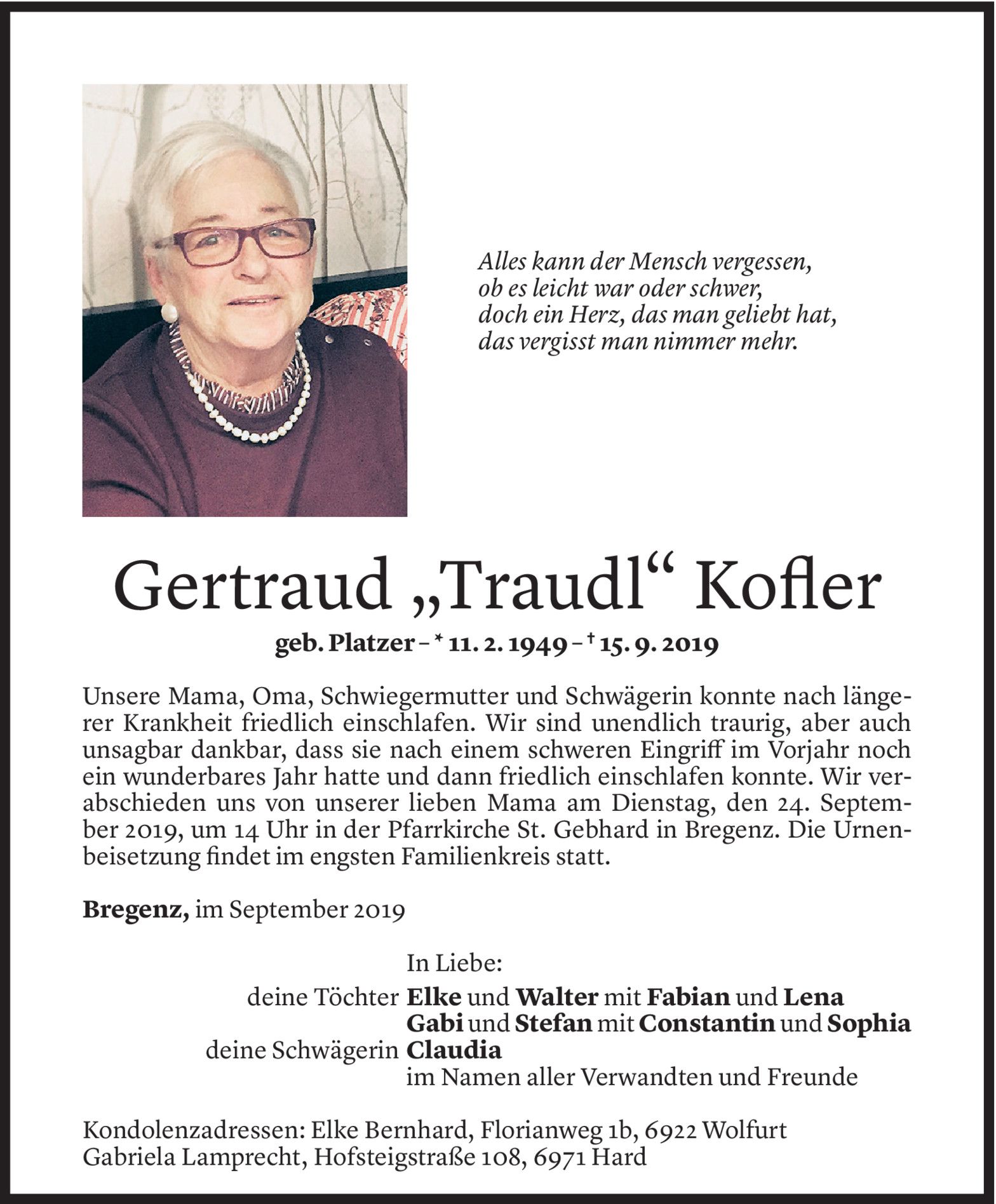 Alles kann der Mensch vergessen,
ob es leicht war oder schwer,
doch ein Herz, das man geliebt hat,
das vergisst man nimmer mehr.

Gertraud „Traudl“ Kofler

geb. Platzer – * 11. 2. 1949 – † 15. 9. 2019

Unsere Mama, Oma, Schwiegermutter und Schwägerin konnte nach längerer Krankheit friedlich einschlafen. Wir sind unendlich traurig, aber auch unsagbar dankbar, dass sie nach einem schweren Eingriff im Vorjahr noch ein wunderbares Jahr hatte und dann friedlich einschlafen konnte. Wir verabschieden uns von unserer lieben Mama am Dienstag, den 24. September 2019, um 14 Uhr in der Pfarrkirche St. Gebhard in Bregenz. Die Urnenbeisetzung findet im engsten Familienkreis statt.

Bregenz, im September 2019

In Liebe:
deine Töchter Elke und Walter mit Fabian und Lena
Gabi und Stefan mit Constantin und Sophia
deine Schwägerin Claudia
im Namen aller Verwandten und Freunde

Kondolenzadressen: Elke Bernhard, Florianweg 1b, 6922 Wolfurt
Gabriela Lamprecht, Hofsteigstraße 108, 6971 Hard